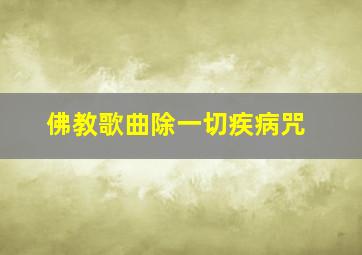 佛教歌曲除一切疾病咒